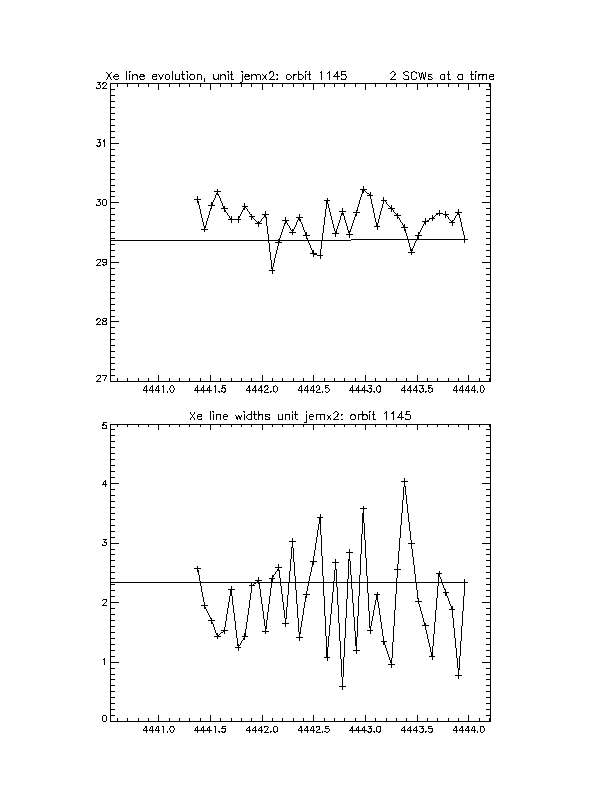 Xe line evolution, unit jemx2: orbit 1145 2 SCWs at a time

32
31
30
29
28
27

4441.0 4441.5 4442.0 4442.5 4443.0 4443.5 4444.0

Xe line widths unit jemx2: orbit 1145

5
4
3
2
1
0

4441.0 4441.5 4442.0 4442.5 4443.0 4443.5 4444.0